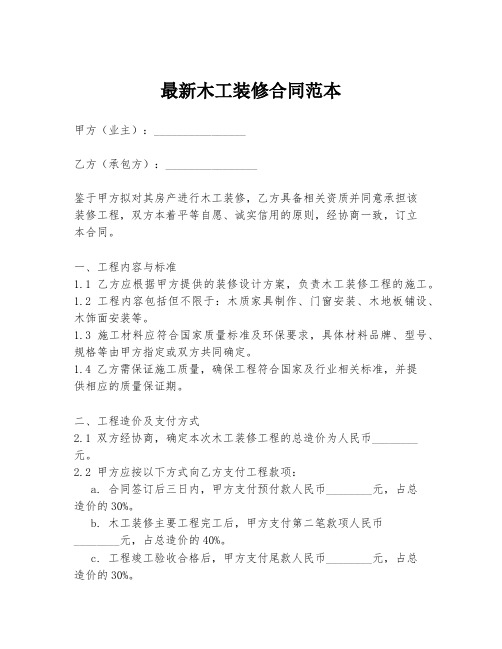 最新木工装修合同范本

甲方（业主）：________________

乙方（承包方）：________________

鉴于甲方拟对其房产进行木工装修，乙方具备相关资质并同意承担该装修工程，双方本着平等自愿、诚实信用的原则，经协商一致，订立本合同。

一、工程内容与标准
1.1 乙方应根据甲方提供的装修设计方案，负责木工装修工程的施工。
1.2 工程内容包括但不限于：木质家具制作、门窗安装、木地板铺设、木饰面安装等。
1.3 施工材料应符合国家质量标准及环保要求，具体材料品牌、型号、规格等由甲方指定或双方共同确定。
1.4 乙方需保证施工质量，确保工程符合国家及行业相关标准，并提供相应的质量保证期。

二、工程造价及支付方式
2.1 双方经协商，确定本次木工装修工程的总造价为人民币________元。
2.2 甲方应按以下方式向乙方支付工程款项：
a. 合同签订后三日内，甲方支付预付款人民币________元，占总造价的 30%。
b. 木工装修主要工程完工后，甲方支付第二笔款项人民币________元，占总造价的 40%。
c. 工程竣工验收合格后，甲方支付尾款人民币________元，占总造价的 30%。